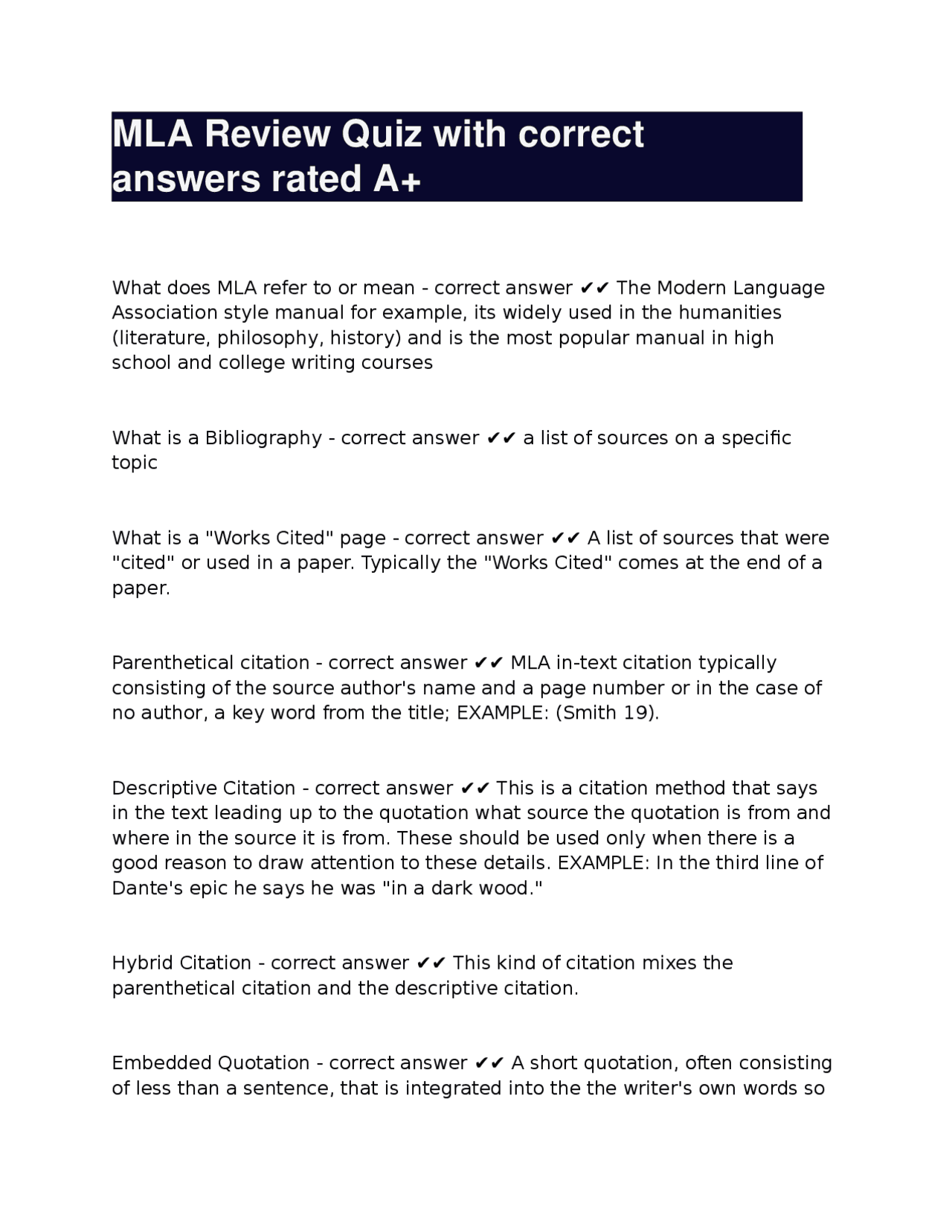 MLA Review Quiz with correct answers rated A+

What does MLA refer to or mean - correct answer ✔✔ The Modern Language Association style manual for example, its widely used in the humanities (literature, philosophy, history) and is the most popular manual in high school and college writing courses

What is a Bibliography - correct answer ✔✔ a list of sources on a specific topic

What is a "Works Cited" page - correct answer ✔✔ A list of sources that were "cited" or used in a paper. Typically the "Works Cited" comes at the end of a paper.

Parenthetical citation - correct answer ✔✔ MLA in-text citation typically consisting of the source author's name and a page number or in the case of no author, a key word from the title; EXAMPLE: (Smith 19).

Descriptive Citation - correct answer ✔✔ This is a citation method that says in the text leading up to the quotation what source the quotation is from and where in the source it is from. These should be used only when there is a good reason to draw attention to these details. EXAMPLE: In the third line of Dante's epic he says he was "in a dark wood."

Hybrid Citation - correct answer ✔✔ This kind of citation mixes the parenthetical citation and the descriptive citation.

Embedded Quotation - correct answer ✔✔ A short quotation, often consisting of less than a sentence, that is integrated into the the writer's own words so